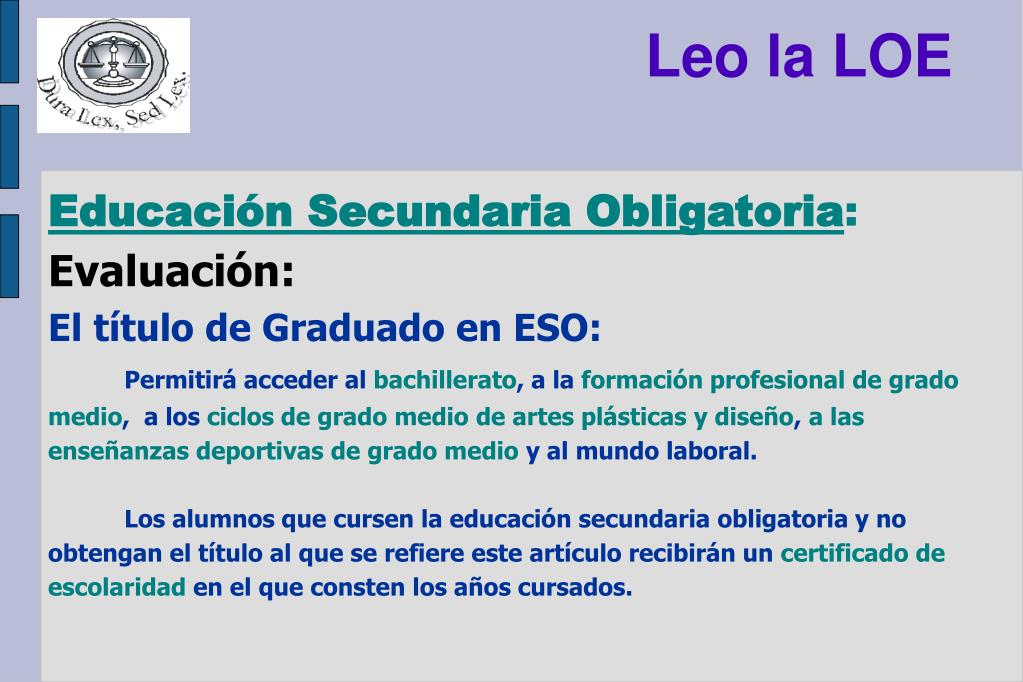 Dura Lex, Sed Lex

Leo la LOE

Educación Secundaria Obligatoria:

Evaluación:

El título de Graduado en ESO:

Permitirá acceder al bachillerato, a la formación profesional de grado medio, a los ciclos de grado medio de artes plásticas y diseño, a las enseñanzas deportivas de grado medio y al mundo laboral.

Los alumnos que cursen la educación secundaria obligatoria y no obtengan el título al que se refiere este artículo recibirán un certificado de escolaridad en el que consten los años cursados.